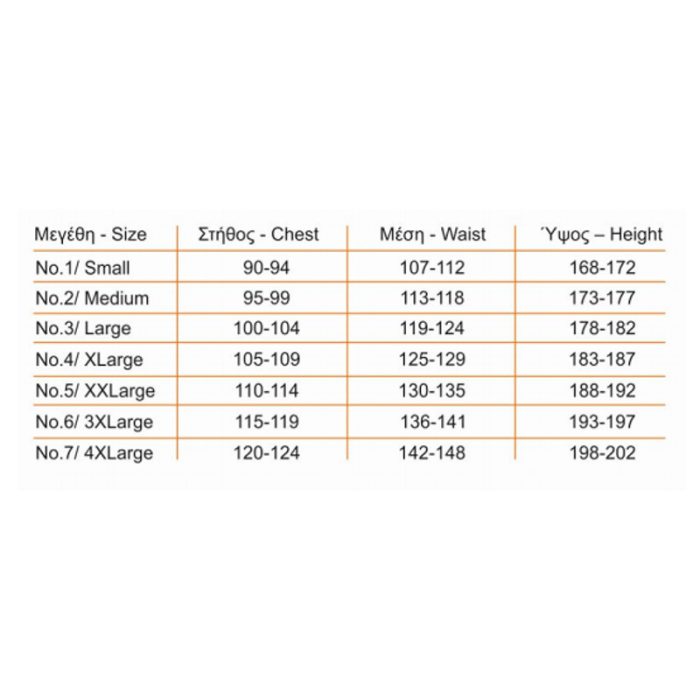 | Μεγέθη - Size | Στήθος - Chest | Μέση - Waist | Ύψος – Height |
|---|---|---|---|
| No.1/ Small | 90-94 | 107-112 | 168-172 |
| No.2/ Medium | 95-99 | 113-118 | 173-177 |
| No.3/ Large | 100-104 | 119-124 | 178-182 |
| No.4/ XLarge | 105-109 | 125-129 | 183-187 |
| No.5/ XXLarge | 110-114 | 130-135 | 188-192 |
| No.6/ 3XLarge | 115-119 | 136-141 | 193-197 |
| No.7/ 4XLarge | 120-124 | 142-148 | 198-202 |